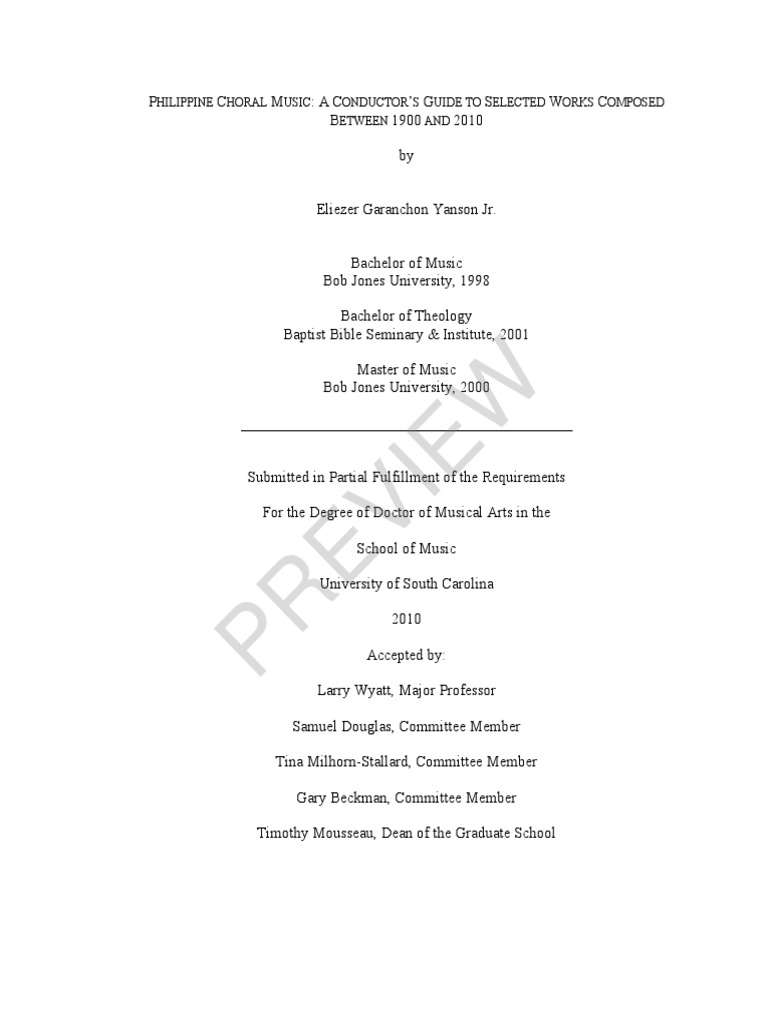 PHILIPPINE CHORAL MUSIC: A CONDUCTOR'S GUIDE TO SELECTED WORKS COMPOSED BETWEEN 1900 AND 2010

by

Eliezer Garanchon Yanson Jr.

Bachelor of Music
Bob Jones University, 1998

Bachelor of Theology
Baptist Bible Seminary & Institute, 2001

Master of Music
Bob Jones University, 2000

Submitted in Partial Fulfillment of the Requirements

For the Degree of Doctor of Musical Arts in the

School of Music

University of South Carolina

2010

Accepted by:

Larry Wyatt, Major Professor

Samuel Douglas, Committee Member

Tina Milhorn-Stallard, Committee Member

Gary Beckman, Committee Member

Timothy Mousseau, Dean of the Graduate School

PREVIEW